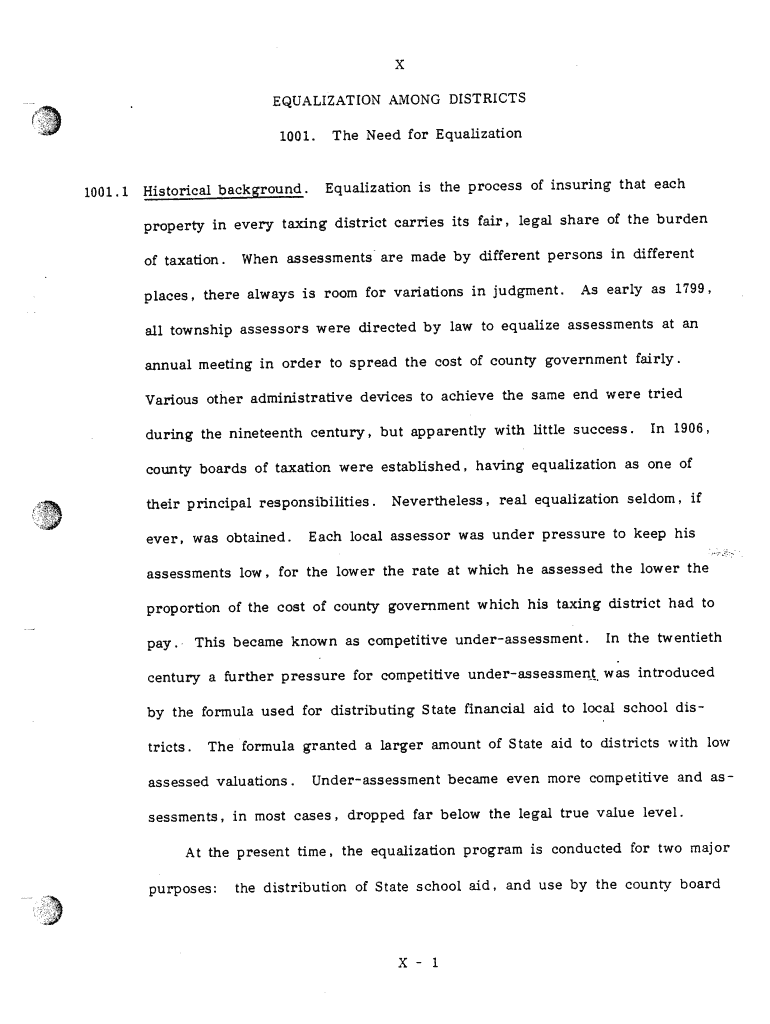 X

EQUALIZATION AMONG DISTRICTS

1001. The Need for Equalization

1001.1 Historical background. Equalization is the process of insuring that each property in every taxing district carries its fair, legal share of the burden of taxation. When assessments are made by different persons in different places, there always is room for variations in judgment. As early as 1799, all township assessors were directed by law to equalize assessments at an annual meeting in order to spread the cost of county government fairly. Various other administrative devices to achieve the same end were tried during the nineteenth century, but apparently with little success. In 1906, county boards of taxation were established, having equalization as one of their principal responsibilities. Nevertheless, real equalization seldom, if ever, was obtained. Each local assessor was under pressure to keep his assessments low, for the lower the rate at which he assessed the lower the proportion of the cost of county government which his taxing district had to pay. This became known as competitive under-assessment. In the twentieth century a further pressure for competitive under-assessment was introduced by the formula used for distributing State financial aid to local school districts. The formula granted a larger amount of State aid to districts with low assessed valuations. Under-assessment became even more competitive and assessments, in most cases, dropped far below the legal true value level.

At the present time, the equalization program is conducted for two major purposes: the distribution of State school aid, and use by the county board

X - 1